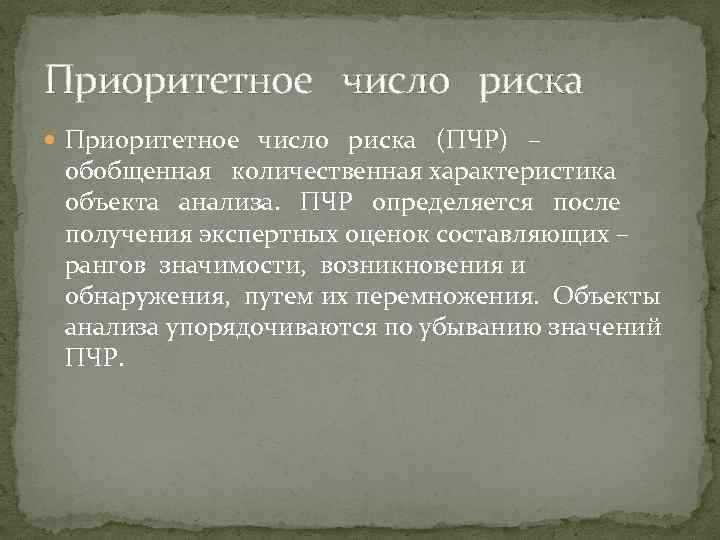 Приоритетное число риска

Приоритетное число риска (ПЧР) – обобщенная количественная характеристика объекта анализа. ПЧР определяется после получения экспертных оценок составляющих – рангов значимости, возникновения и обнаружения, путем их перемножения. Объекты анализа упорядочиваются по убыванию значений ПЧР.